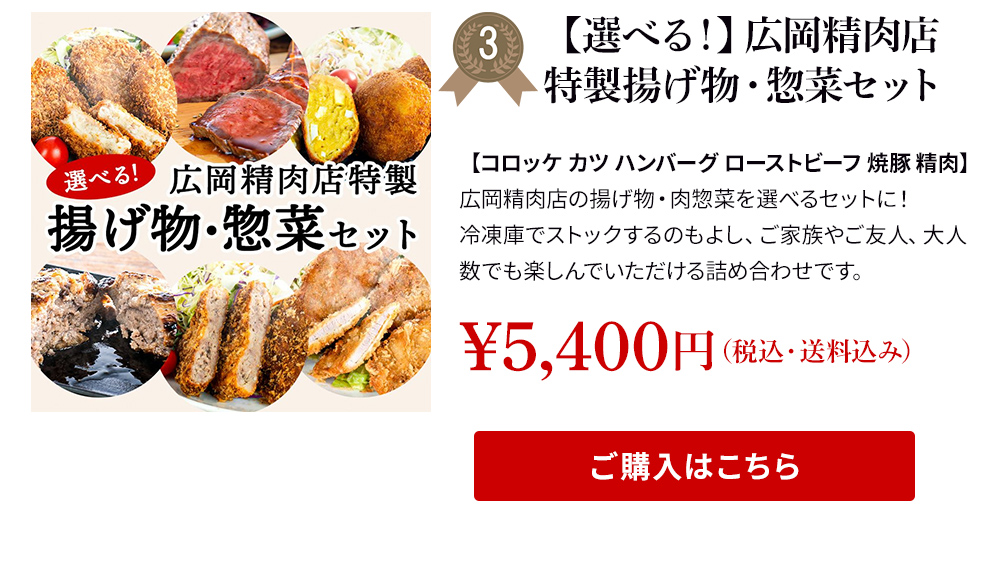 選べる!
広岡精肉店特製
揚げ物・惣菜セット

3

【選べる!】広岡精肉店
特製揚げ物・惣菜セット

【コロッケ カツ ハンバーグ ローストビーフ 焼豚 精肉】
広岡精肉店の揚げ物・肉惣菜を選べるセットに!
冷凍庫でストックするのもよし、ご家族やご友人、大人数でも楽しんでいただける詰め合わせです。

¥5,400円(税込・送料込み)

ご購入はこちら